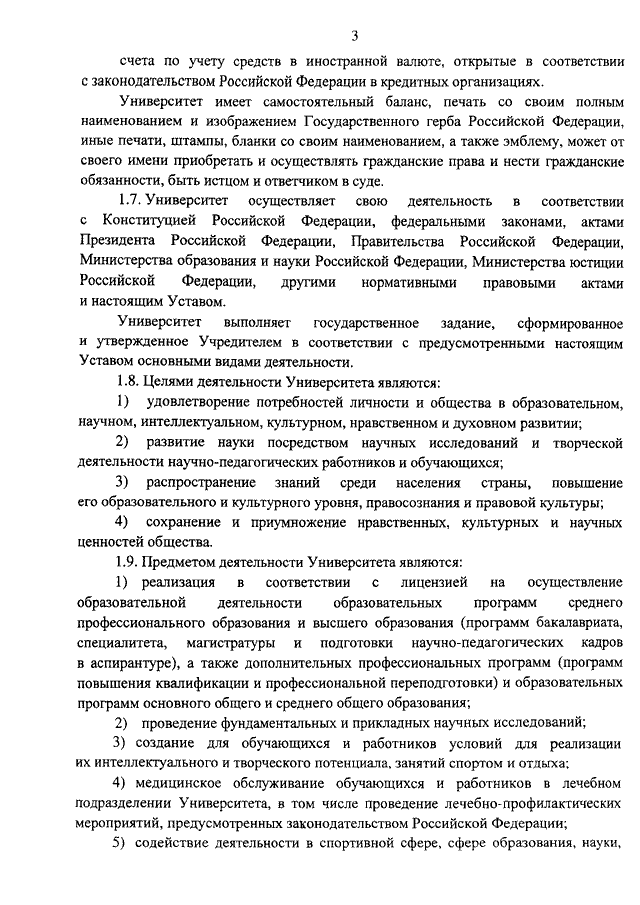 3

счета по учету средств в иностранной валюте, открытые в соответствии с законодательством Российской Федерации в кредитных организациях.

Университет имеет самостоятельный баланс, печать со своим полным наименованием и изображением Государственного герба Российской Федерации, иные печати, штампы, бланки со своим наименованием, а также эмблему, может от своего имени приобретать и осуществлять гражданские права и нести гражданские обязанности, быть истцом и ответчиком в суде.

1.7. Университет осуществляет свою деятельность в соответствии с Конституцией Российской Федерации, федеральными законами, актами Президента Российской Федерации, Правительства Российской Федерации, Министерства образования и науки Российской Федерации, Министерства юстиции Российской Федерации, другими нормативными правовыми актами и настоящим Уставом.

Университет выполняет государственное задание, сформированное и утвержденное Учредителем в соответствии с предусмотренными настоящим Уставом основными видами деятельности.

1.8. Целями деятельности Университета являются:

1) удовлетворение потребностей личности и общества в образовательном, научном, интеллектуальном, культурном, нравственном и духовном развитии;

2) развитие науки посредством научных исследований и творческой деятельности научно-педагогических работников и обучающихся;

3) распространение знаний среди населения страны, повышение его образовательного и культурного уровня, правосознания и правовой культуры;

4) сохранение и приумножение нравственных, культурных и научных ценностей общества.

1.9. Предметом деятельности Университета являются:

1) реализация в соответствии с лицензией на осуществление образовательной деятельности образовательных программ среднего профессионального образования и высшего образования (программ бакалавриата, специалитета, магистратуры и подготовки научно-педагогических кадров в аспирантуре), а также дополнительных профессиональных программ (программ повышения квалификации и профессиональной переподготовки) и образовательных программ основного общего и среднего общего образования;

2) проведение фундаментальных и прикладных научных исследований;

3) создание для обучающихся и работников условий для реализации их интеллектуального и творческого потенциала, занятий спортом и отдыха;

4) медицинское обслуживание обучающихся и работников в лечебном подразделении Университета, в том числе проведение лечебно-профилактических мероприятий, предусмотренных законодательством Российской Федерации;

5) содействие деятельности в спортивной сфере, сфере образования, науки,